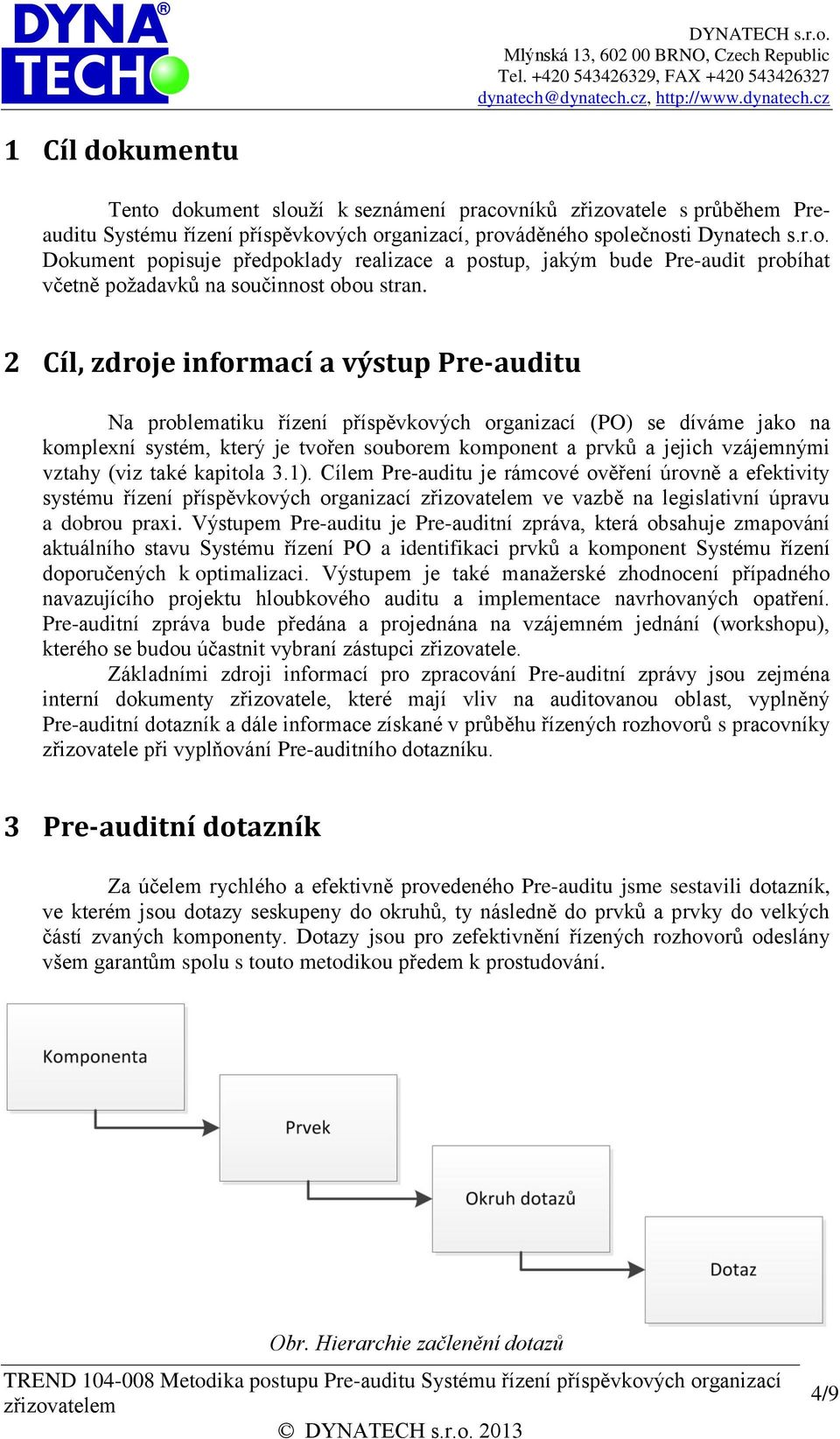 DYNA TECH®

DYNATECH s.r.o.
Mlýnská 13, 602 00 BRNO, Czech Republic
Tel. +420 543426329, FAX +420 543426327
dynatech@dynatech.cz, http://www.dynatech.cz

1 Cíl dokumentu

Tento dokument slouží k seznámení pracovníků zřizovatele s průběhem Pre-auditu Systému řízení příspěvkových organizací, prováděného společnosti Dynatech s.r.o. Dokument popisuje předpoklady realizace a postup, jakým bude Pre-audit probíhat včetně požadavků na součinnost obou stran.

2 Cíl, zdroje informací a výstup Pre-auditu

Na problematiku řízení příspěvkových organizací (PO) se díváme jako na komplexní systém, který je tvořen souborem komponent a prvků a jejich vzájemnými vztahy (viz také kapitola 3.1). Cílem Pre-auditu je rámcové ověření úrovně a efektivity systému řízení příspěvkových organizací zřizovatelem ve vazbě na legislativní úpravu a dobrou praxi. Výstupem Pre-auditu je Pre-auditní zpráva, která obsahuje zmapování aktuálního stavu Systému řízení PO a identifikaci prvků a komponent Systému řízení doporučených k optimalizaci. Výstupem je také manažerské zhodnocení případného navazujícího projektu hloubkového auditu a implementace navrhovaných opatření. Pre-auditní zpráva bude předána a projednána na vzájemném jednání (workshopu), kterého se budou účastnit vybraní zástupci zřizovatele.

Základními zdroji informací pro zpracování Pre-auditní zprávy jsou zejména interní dokumenty zřizovatele, které mají vliv na auditovanou oblast, vyplněný Pre-auditní dotazník a dále informace získané v průběhu řízených rozhovorů s pracovníky zřizovatele při vyplňování Pre-auditního dotazníku.

3 Pre-auditní dotazník

Za účelem rychlého a efektivně provedeného Pre-auditu jsme sestavili dotazník, ve kterém jsou dotazy seskupeny do okruhů, ty následně do prvků a prvky do velkých částí zvaných komponenty. Dotazy jsou pro zefektivnění řízených rozhovorů odeslány všem garantům spolu s touto metodikou předem k prostudování.

Komponenta

Prvek

Okruh dotazů

Dotaz

Obr. Hierarchie začlenění dotazů

TREND 104-008 Metodika postupu Pre-auditu Systému řízení příspěvkových organizací zřizovatelem

4/9

© DYNATECH s.r.o. 2013